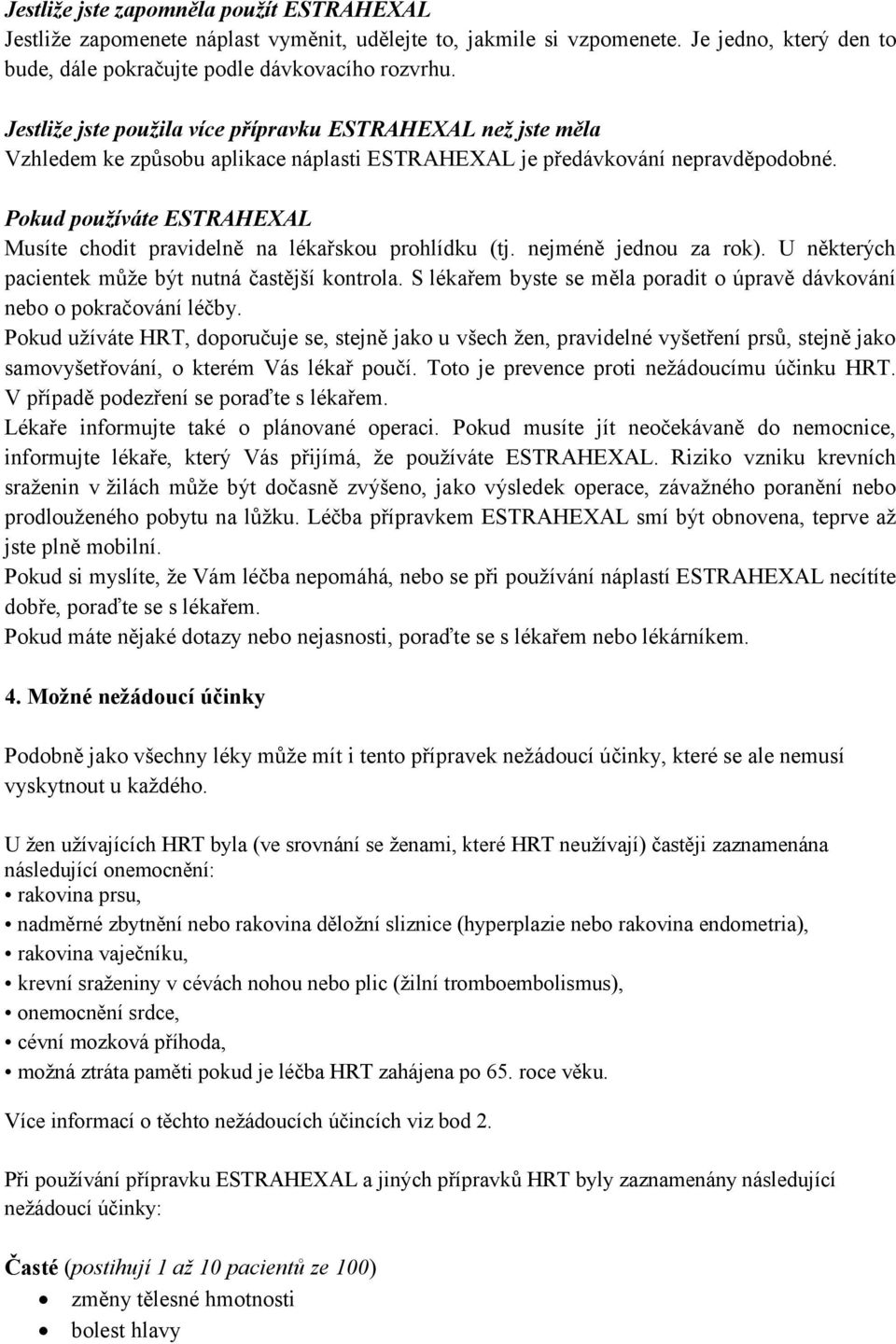 Jestliže jste zapomněla použít ESTRAHEXAL
Jestliže zapomenete náplast vyměnit, udělejte to, jakmile si vzpomenete. Je jedno, který den to bude, dále pokračujte podle dávkovacího rozvrhu.

Jestliže jste použila více přípravku ESTRAHEXAL než jste měla
Vzhledem ke způsobu aplikace náplasti ESTRAHEXAL je předávkování nepravděpodobné.

Pokud používáte ESTRAHEXAL
Musíte chodit pravidelně na lékařskou prohlídku (tj. nejméně jednou za rok). U některých pacientek může být nutná častější kontrola. S lékařem byste se měla poradit o úpravě dávkování nebo o pokračování léčby.
Pokud užíváte HRT, doporučuje se, stejně jako u všech žen, pravidelné vyšetření prsů, stejně jako samovyšetřování, o kterém Vás lékař poučí. Toto je prevence proti nežádoucímu účinku HRT. V případě podezření se poraďte s lékařem.
Lékaře informujte také o plánované operaci. Pokud musíte jít neočekávaně do nemocnice, informujte lékaře, který Vás přijímá, že používáte ESTRAHEXAL. Riziko vzniku krevních sraženin v žilách může být dočasně zvýšeno, jako výsledek operace, závažného poranění nebo prodlouženého pobytu na lůžku. Léčba přípravkem ESTRAHEXAL smí být obnovena, teprve až jste plně mobilní.
Pokud si myslíte, že Vám léčba nepomáhá, nebo se při používání náplastí ESTRAHEXAL necítíte dobře, poraďte se s lékařem.
Pokud máte nějaké dotazy nebo nejasnosti, poraďte se s lékařem nebo lékárníkem.

4. Možné nežádoucí účinky

Podobně jako všechny léky může mít i tento přípravek nežádoucí účinky, které se ale nemusí vyskytnout u každého.

U žen užívajících HRT byla (ve srovnání se ženami, které HRT neužívají) častěji zaznamenána následující onemocnění:
• rakovina prsu,
• nadměrné zbytnění nebo rakovina děložní sliznice (hyperplazie nebo rakovina endometria),
• rakovina vaječníku,
• krevní sraženiny v cévách nohou nebo plic (žilní tromboembolismus),
• onemocnění srdce,
• cévní mozková příhoda,
• možná ztráta paměti pokud je léčba HRT zahájena po 65. roce věku.

Více informací o těchto nežádoucích účincích viz bod 2.

Při používání přípravku ESTRAHEXAL a jiných přípravků HRT byly zaznamenány následující nežádoucí účinky:

Časté (postihují 1 až 10 pacientů ze 100)
• změny tělesné hmotnosti
• bolest hlavy